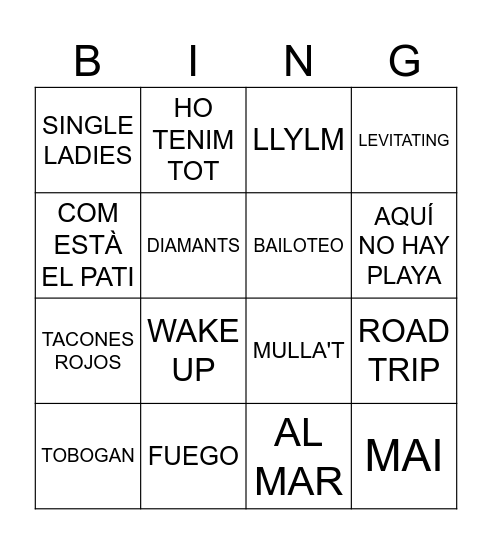 | B | I | N | G |
|---|---|---|---|
| SINGLE LADIES | HO TENIM TOT | LLYLM | LEVITATING |
| COM ESTÀ EL PATI | DIAMANTS | BAILOTEO | AQUÍ NO HAY PLAYA |
| TACONES ROJOS | WAKE UP | MULLA'T | ROAD TRIP |
| TOBOGAN | FUEGO | AL MAR | MAI |